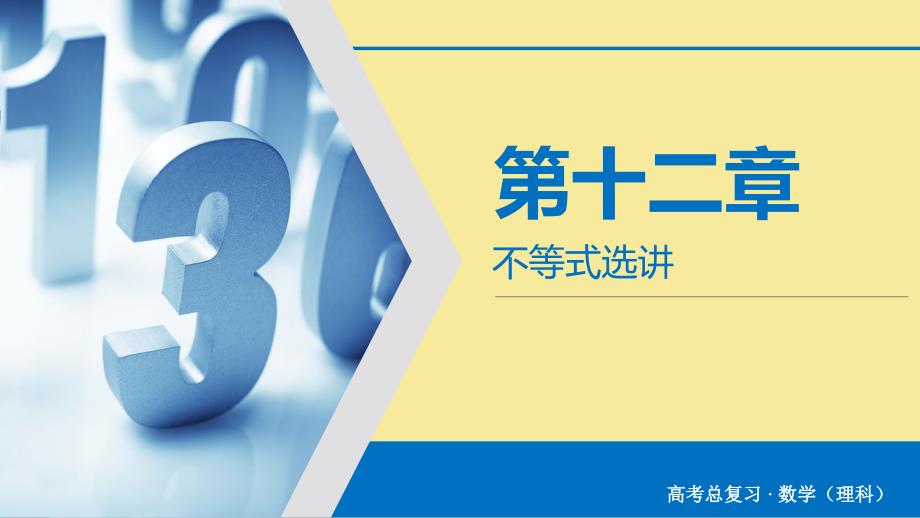 第十二章

不等式选讲

高考总复习 · 数学（理科）